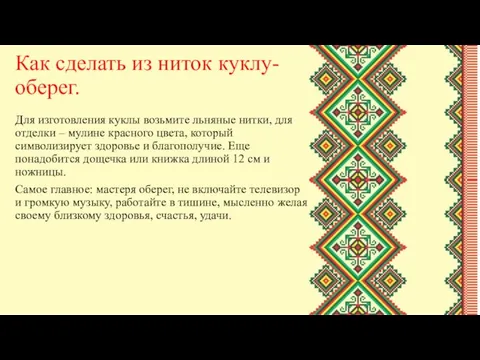 Как сделать из ниток куклу-оберег.

Для изготовления куклы возьмите льняные нитки, для отделки – мулине красного цвета, который символизирует здоровье и благополучие. Еще понадобится дощечка или книжка длиной 12 см и ножницы.

Самое главное: мастеря оберег, не включайте телевизор и громкую музыку, работайте в тишине, мысленно желая своему близкому здоровья, счастья, удачи.